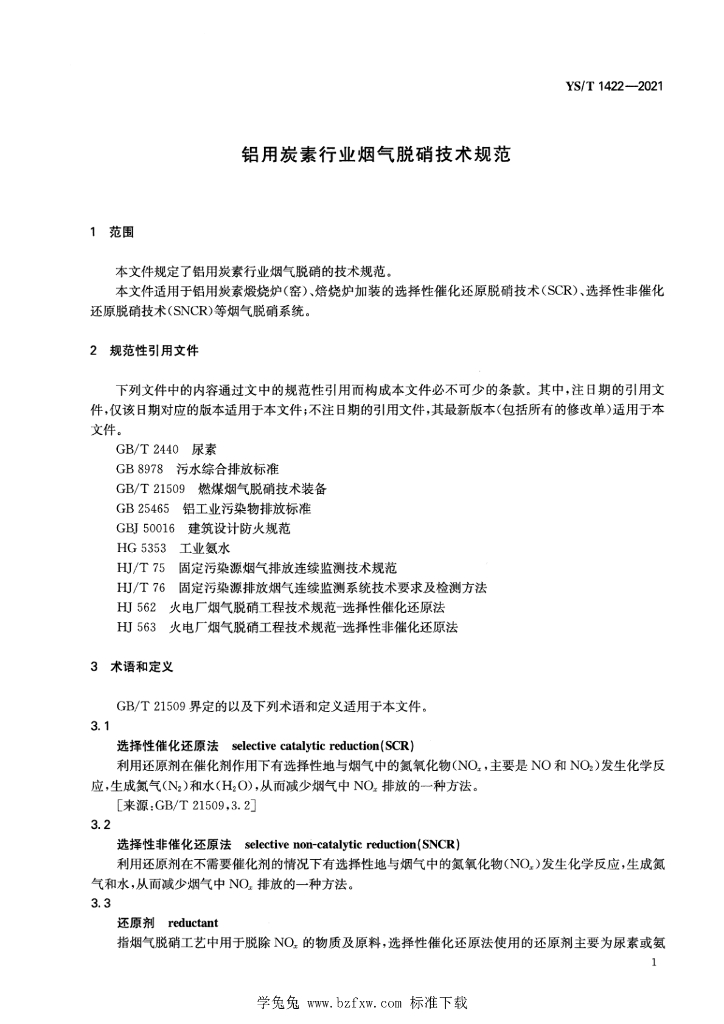 YS/T 1422—2021

铝用炭素行业烟气脱硝技术规范

1 范围

本文件规定了铝用炭素行业烟气脱硝的技术规范。

本文件适用于铝用炭素煅烧炉(窑)、焙烧炉加装的选择性催化还原脱硝技术(SCR)、选择性非催化还原脱硝技术(SNCR)等烟气脱硝系统。

2 规范性引用文件

下列文件中的内容通过文中的规范性引用而构成本文件必不可少的条款。其中,注日期的引用文件,仅该日期对应的版本适用于本文件;不注日期的引用文件,其最新版本(包括所有的修改单)适用于本文件。

GB/T 2440 尿素

GB 8978 污水综合排放标准

GB/T 21509 燃煤烟气脱硝技术装备

GB 25465 铝工业污染物排放标准

GBJ 50016 建筑设计防火规范

HG 5353 工业氨水

HJ/T 75 固定污染源烟气排放连续监测技术规范

HJ/T 76 固定污染源排放烟气连续监测系统技术要求及检测方法

HJ 562 火电厂烟气脱硝工程技术规范-选择性催化还原法

HJ 563 火电厂烟气脱硝工程技术规范-选择性非催化还原法

3 术语和定义

GB/T 21509 界定的以及下列术语和定义适用于本文件。

3.1

选择性催化还原法 selective catalytic reduction(SCR)

利用还原剂在催化剂作用下有选择性地与烟气中的氮氧化物($NO_x$,主要是 NO 和 $NO_2$)发生化学反应,生成氮气($N_2$)和水($H_2O$),从而减少烟气中 $NO_x$ 排放的一种方法。

[来源:GB/T 21509,3.2]

3.2

选择性非催化还原法 selective non-catalytic reduction(SNCR)

利用还原剂在不需要催化剂的情况下有选择性地与烟气中的氮氧化物($NO_x$)发生化学反应,生成氮气和水,从而减少烟气中 $NO_x$ 排放的一种方法。

3.3

还原剂 reductant

指烟气脱硝工艺中用于脱除 $NO_x$ 的物质及原料,选择性催化还原法使用的还原剂主要为尿素或氨

1

学兔兔 www.bzfxw.com 标准下载